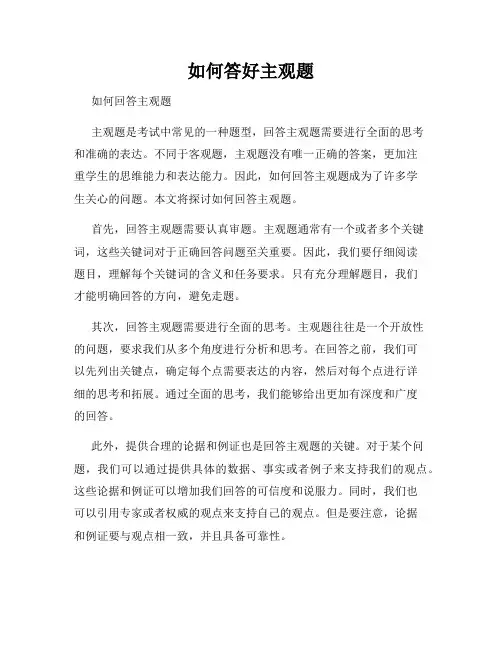 如何答好主观题

如何回答主观题

主观题是考试中常见的一种题型，回答主观题需要进行全面的思考和准确的表达。不同于客观题，主观题没有唯一正确的答案，更加注重学生的思维能力和表达能力。因此，如何回答主观题成为了许多学生关心的问题。本文将探讨如何回答主观题。

首先，回答主观题需要认真审题。主观题通常有一个或者多个关键词，这些关键词对于正确回答问题至关重要。因此，我们要仔细阅读题目，理解每个关键词的含义和任务要求。只有充分理解题目，我们才能明确回答的方向，避免走题。

其次，回答主观题需要进行全面的思考。主观题往往是一个开放性的问题，要求我们从多个角度进行分析和思考。在回答之前，我们可以先列出关键点，确定每个点需要表达的内容，然后对每个点进行详细的思考和拓展。通过全面的思考，我们能够给出更加有深度和广度的回答。

此外，提供合理的论据和例证也是回答主观题的关键。对于某个问题，我们可以通过提供具体的数据、事实或者例子来支持我们的观点。这些论据和例证可以增加我们回答的可信度和说服力。同时，我们也可以引用专家或者权威的观点来支持自己的观点。但是要注意，论据和例证要与观点相一致，并且具备可靠性。